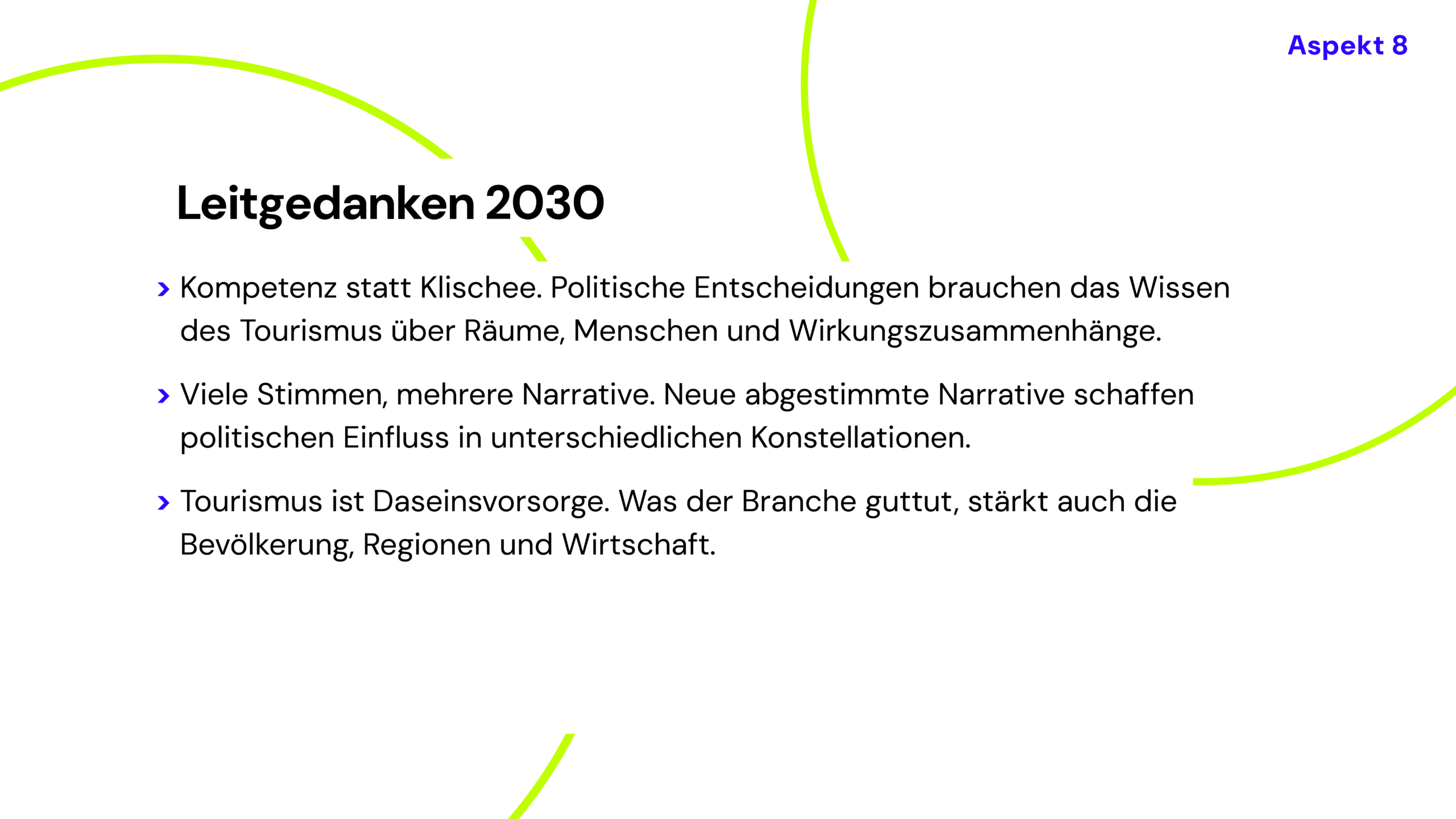 Aspekt 8

Leitgedanken 2030

› Kompetenz statt Klischee. Politische Entscheidungen brauchen das Wissen des Tourismus über Räume, Menschen und Wirkungszusammenhänge.

› Viele Stimmen, mehrere Narrative. Neue abgestimmte Narrative schaffen politischen Einfluss in unterschiedlichen Konstellationen.

› Tourismus ist Daseinsvorsorge. Was der Branche guttut, stärkt auch die Bevölkerung, Regionen und Wirtschaft.